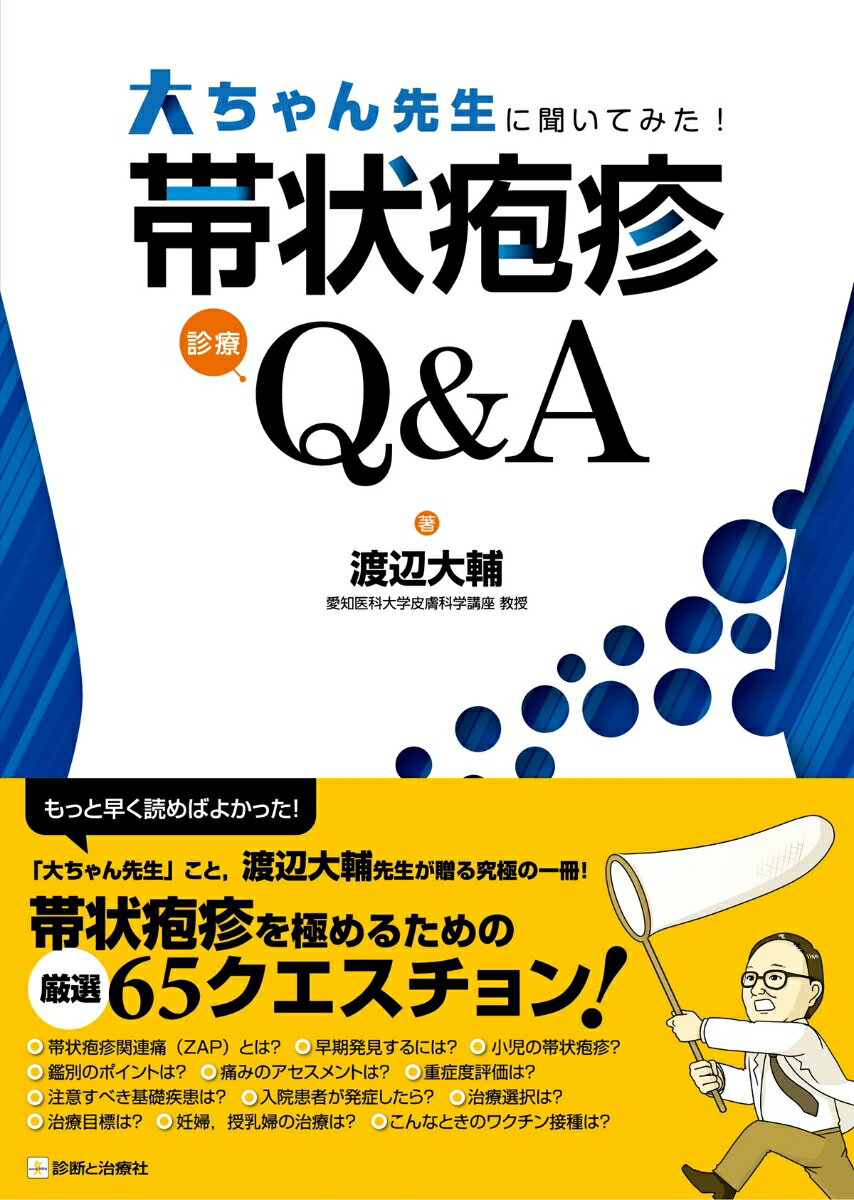 大ちゃん先生に聞いてみた！
帯状疱疹
診療
Q&A

著
渡辺大輔
愛知医科大学皮膚科学講座 教授

もっと早く読めばよかった!

「大ちゃん先生」こと，渡辺大輔先生が贈る究極の一冊！
帯状疱疹を極めるための
厳選 65クエスチョン！

帯状疱疹関連痛（ZAP）とは？ 早期発見するには？ 小児の帯状疱疹？
鑑別のポイントは？ 痛みのアセスメントは？ 重症度評価は？
注意すべき基礎疾患は？ 入院患者が発症したら？ 治療選択は？
治療目標は？ 妊婦，授乳婦の治療は？ こんなときのワクチン接種は？

診断と治療社